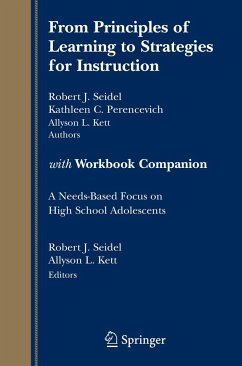 From Principles of Learning to Strategies for Instruction

Robert J. Seidel
Kathleen C. Perencevich
Allyson L. Kett
Authors

with Workbook Companion

A Needs-Based Focus on High School Adolescents

Robert J. Seidel
Allyson L. Kett
Editors

Springer